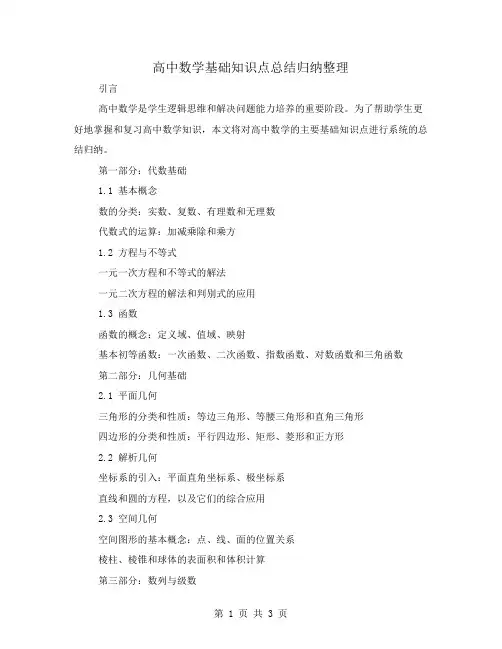 高中数学基础知识点总结归纳整理

引言

高中数学是学生逻辑思维和解决问题能力培养的重要阶段。为了帮助学生更好地掌握和复习高中数学知识，本文将对高中数学的主要基础知识点进行系统的总结归纳。

第一部分：代数基础

1.1 基本概念

数的分类：实数、复数、有理数和无理数

代数式的运算：加减乘除和乘方

1.2 方程与不等式

一元一次方程和不等式的解法

一元二次方程的解法和判别式的应用

1.3 函数

函数的概念：定义域、值域、映射

基本初等函数：一次函数、二次函数、指数函数、对数函数和三角函数

第二部分：几何基础

2.1 平面几何

三角形的分类和性质：等边三角形、等腰三角形和直角三角形

四边形的分类和性质：平行四边形、矩形、菱形和正方形

2.2 解析几何

坐标系的引入：平面直角坐标系、极坐标系

直线和圆的方程，以及它们的综合应用

2.3 空间几何

空间图形的基本概念：点、线、面的位置关系

棱柱、棱锥和球体的表面积和体积计算

第三部分：数列与级数

第 1 页 共 3 页